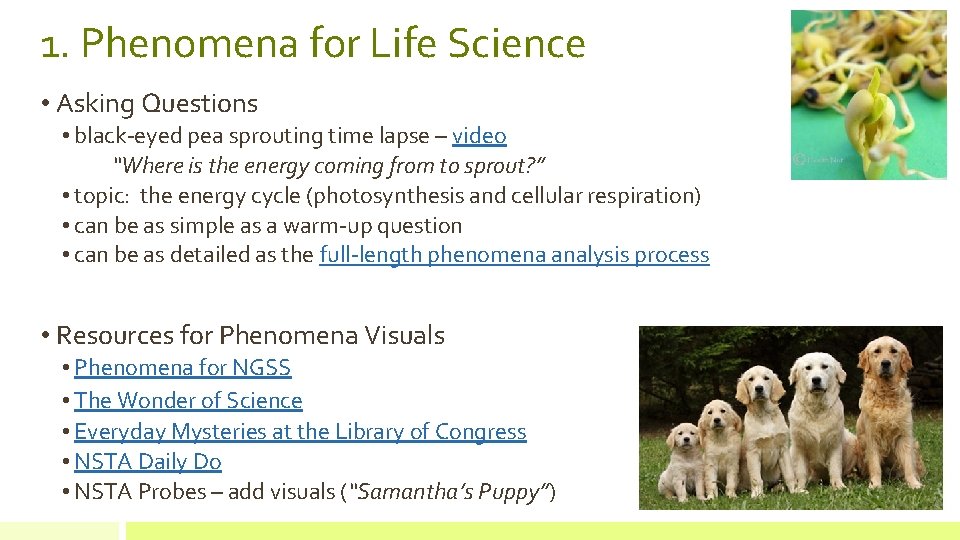 1. Phenomena for Life Science

• Asking Questions
• black-eyed pea sprouting time lapse – video
"Where is the energy coming from to sprout?"
• topic: the energy cycle (photosynthesis and cellular respiration)
• can be as simple as a warm-up question
• can be as detailed as the full-length phenomena analysis process

• Resources for Phenomena Visuals
• Phenomena for NGSS
• The Wonder of Science
• Everyday Mysteries at the Library of Congress
• NSTA Daily Do
• NSTA Probes – add visuals ("Samantha's Puppy")